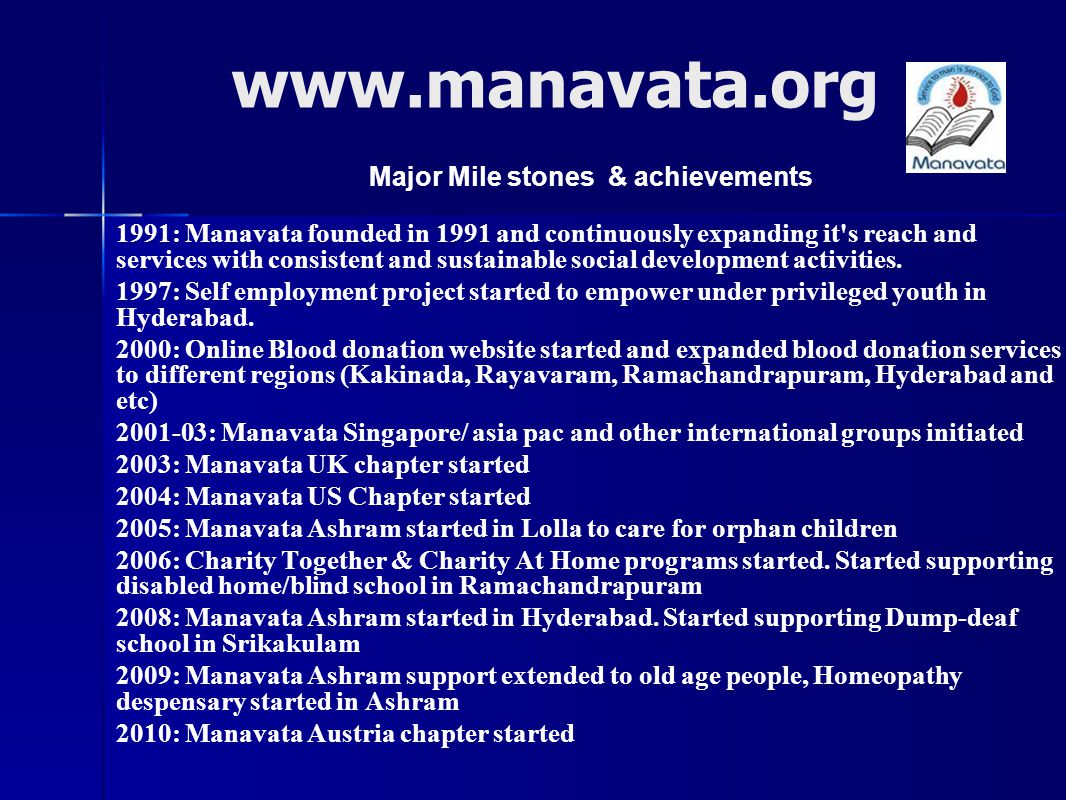 www.manavata.org

Service to man is Service to God

Manavata

Major Mile stones & achievements

1991: Manavata founded in 1991 and continuously expanding it's reach and services with consistent and sustainable social development activities.

1997: Self employment project started to empower under privileged youth in Hyderabad.

2000: Online Blood donation website started and expanded blood donation services to different regions (Kakinada, Rayavaram, Ramachandrapuram, Hyderabad and etc)

2001-03: Manavata Singapore/ asia pac and other international groups initiated

2003: Manavata UK chapter started

2004: Manavata US Chapter started

2005: Manavata Ashram started in Lolla to care for orphan children

2006: Charity Together & Charity At Home programs started. Started supporting disabled home/blind school in Ramachandrapuram

2008: Manavata Ashram started in Hyderabad. Started supporting Dump-deaf school in Srikakulam

2009: Manavata Ashram support extended to old age people, Homeopathy despensary started in Ashram

2010: Manavata Austria chapter started